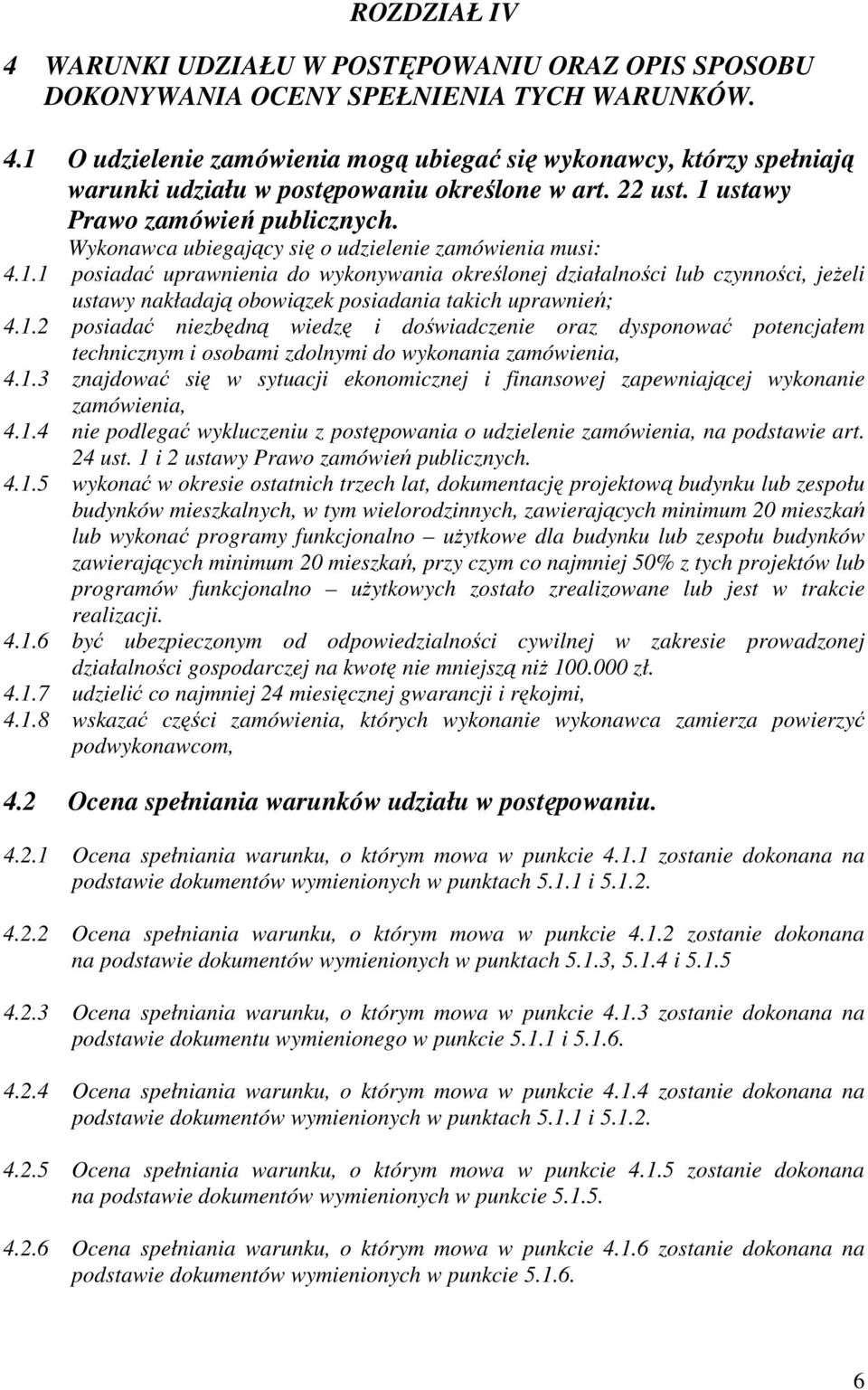 ROZDZIAŁ IV

4 WARUNKI UDZIAŁU W POSTĘPOWANIU ORAZ OPIS SPOSOBU DOKONYWANIA OCENY SPEŁNIENIA TYCH WARUNKÓW.

4.1 O udzielenie zamówienia mogą ubiegać się wykonawcy, którzy spełniają warunki udziału w postępowaniu określone w art. 22 ust. 1 ustawy Prawo zamówień publicznych.
Wykonawca ubiegający się o udzielenie zamówienia musi:
4.1.1 posiadać uprawnienia do wykonywania określonej działalności lub czynności, jeżeli ustawy nakładają obowiązek posiadania takich uprawnień;
4.1.2 posiadać niezbędną wiedzę i doświadczenie oraz dysponować potencjałem technicznym i osobami zdolnymi do wykonania zamówienia,
4.1.3 znajdować się w sytuacji ekonomicznej i finansowej zapewniającej wykonanie zamówienia,
4.1.4 nie podlegać wykluczeniu z postępowania o udzielenie zamówienia, na podstawie art. 24 ust. 1 i 2 ustawy Prawo zamówień publicznych.
4.1.5 wykonać w okresie ostatnich trzech lat, dokumentację projektową budynku lub zespołu budynków mieszkalnych, w tym wielorodzinnych, zawierających minimum 20 mieszkań lub wykonać programy funkcjonalno – użytkowe dla budynku lub zespołu budynków zawierających minimum 20 mieszkań, przy czym co najmniej 50% z tych projektów lub programów funkcjonalno – użytkowych zostało zrealizowane lub jest w trakcie realizacji.
4.1.6 być ubezpieczonym od odpowiedzialności cywilnej w zakresie prowadzonej działalności gospodarczej na kwotę nie mniejszą niż 100.000 zł.
4.1.7 udzielić co najmniej 24 miesięcznej gwarancji i rękojmi,
4.1.8 wskazać części zamówienia, których wykonanie wykonawca zamierza powierzyć podwykonawcom,

4.2 Ocena spełniania warunków udziału w postępowaniu.

4.2.1 Ocena spełniania warunku, o którym mowa w punkcie 4.1.1 zostanie dokonana na podstawie dokumentów wymienionych w punktach 5.1.1 i 5.1.2.

4.2.2 Ocena spełniania warunku, o którym mowa w punkcie 4.1.2 zostanie dokonana na podstawie dokumentów wymienionych w punktach 5.1.3, 5.1.4 i 5.1.5

4.2.3 Ocena spełniania warunku, o którym mowa w punkcie 4.1.3 zostanie dokonana na podstawie dokumentu wymienionego w punkcie 5.1.1 i 5.1.6.

4.2.4 Ocena spełniania warunku, o którym mowa w punkcie 4.1.4 zostanie dokonana na podstawie dokumentów wymienionych w punktach 5.1.1 i 5.1.2.

4.2.5 Ocena spełniania warunku, o którym mowa w punkcie 4.1.5 zostanie dokonana na podstawie dokumentów wymienionych w punkcie 5.1.5.

4.2.6 Ocena spełniania warunku, o którym mowa w punkcie 4.1.6 zostanie dokonana na podstawie dokumentów wymienionych w punkcie 5.1.6.

6